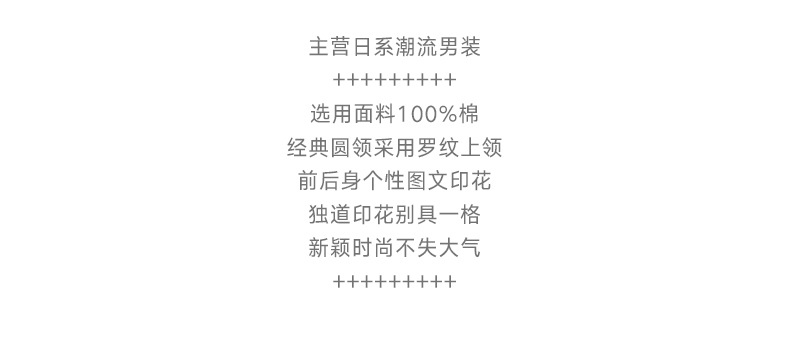 主营日系潮流男装
+++++++++
选用面料100%棉
经典圆领采用罗纹上领
前后身个性图文印花
独道印花别具一格
新颖时尚不失大气
+++++++++